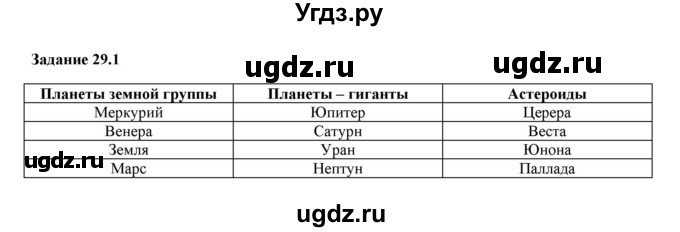 Угдз.ру

Задание 29.1

ugdz.ru

ugdz.ru

| Планеты земной группы | Планеты – гиганты | Астероиды |
|---|---|---|
| Меркурий | Юпитер | Церера |
| Венера | Сатурн | Веста |
| Земля | Уран | Юнона |
| Марс | Нептун | Паллада |

ugdz.ru

ugdz.ru